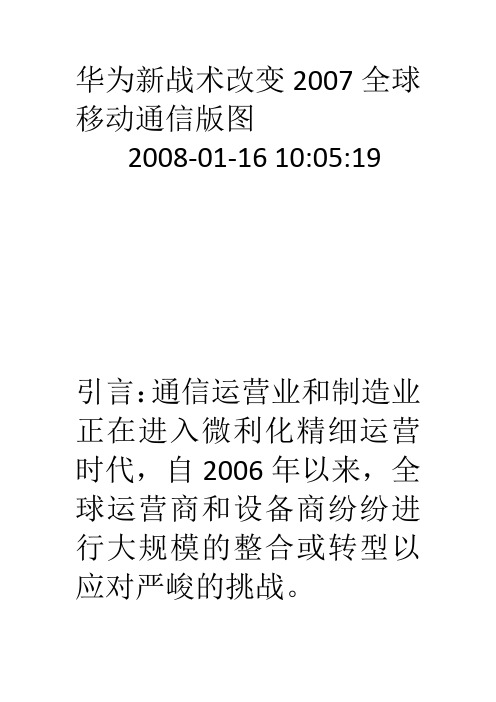 华为新战术改变 2007 全球移动通信版图

2008-01-16 10:05:19

引言：通信运营业和制造业正在进入微利化精细运营时代，自 2006 年以来，全球运营商和设备商纷纷进行大规模的整合或转型以应对严峻的挑战。